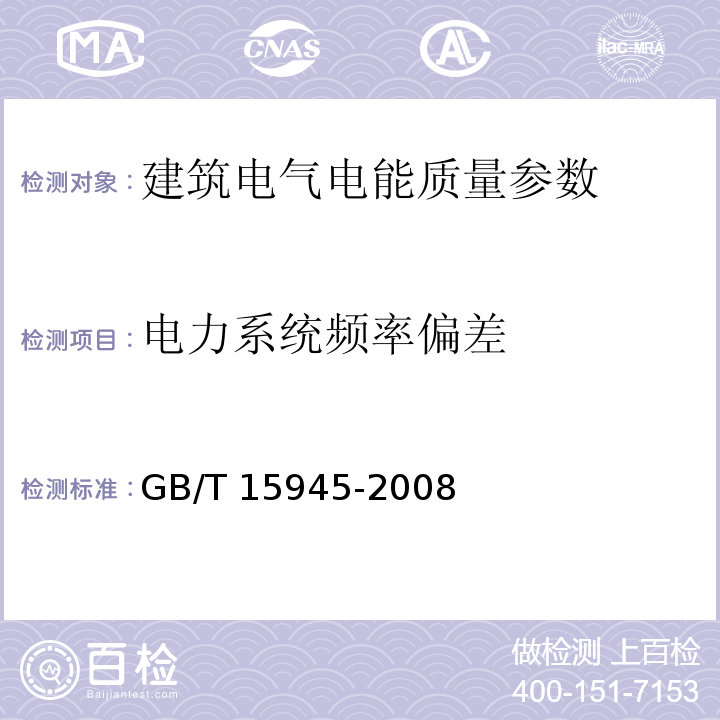 MA CNAS ilac-MRA

检测对象：建筑电气电能质量参数

检测项目：电力系统频率偏差

检测标准：GB/T 15945-2008

百检
Baijiantest.com

做检测 上百检
400-151-7153